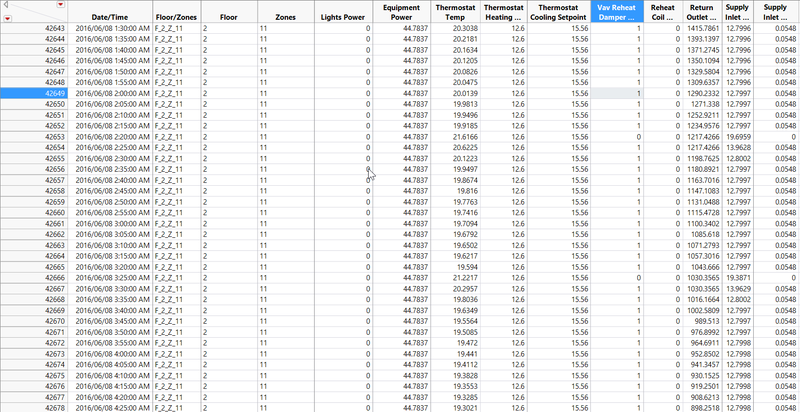 | | Date/Time | Floor/Zones | Floor | Zones | Lights Power | Equipment Power | Thermostat Temp | Thermostat Heating ... | Thermostat Cooling Setpoint | Vav Reheat Damper ... | Reheat Coil ... | Return Outlet ... | Supply Inlet ... | Supply Inlet ... |
|---|---|---|---|---|---|---|---|---|---|---|---|---|---|---|
| 42643 | 2016/06/08 1:30:00 AM | F_2_Z_11 | 2 | 11 | 0 | 44.7837 | 20.3038 | 12.6 | 15.56 | 1 | 0 | 1415.7861 | 12.7996 | 0.0548 |
| 42644 | 2016/06/08 1:35:00 AM | F_2_Z_11 | 2 | 11 | 0 | 44.7837 | 20.2181 | 12.6 | 15.56 | 1 | 0 | 1393.1397 | 12.7996 | 0.0548 |
| 42645 | 2016/06/08 1:40:00 AM | F_2_Z_11 | 2 | 11 | 0 | 44.7837 | 20.1634 | 12.6 | 15.56 | 1 | 0 | 1371.2745 | 12.7996 | 0.0548 |
| 42646 | 2016/06/08 1:45:00 AM | F_2_Z_11 | 2 | 11 | 0 | 44.7837 | 20.1205 | 12.6 | 15.56 | 1 | 0 | 1350.1094 | 12.7996 | 0.0548 |
| 42647 | 2016/06/08 1:50:00 AM | F_2_Z_11 | 2 | 11 | 0 | 44.7837 | 20.0826 | 12.6 | 15.56 | 1 | 0 | 1329.5804 | 12.7996 | 0.0548 |
| 42648 | 2016/06/08 1:55:00 AM | F_2_Z_11 | 2 | 11 | 0 | 44.7837 | 20.0475 | 12.6 | 15.56 | 1 | 0 | 1309.6357 | 12.7996 | 0.0548 |
| 42649 | 2016/06/08 2:00:00 AM | F_2_Z_11 | 2 | 11 | 0 | 44.7837 | 20.0139 | 12.6 | 15.56 | 1 | 0 | 1290.2332 | 12.7997 | 0.0548 |
| 42650 | 2016/06/08 2:05:00 AM | F_2_Z_11 | 2 | 11 | 0 | 44.7837 | 19.9813 | 12.6 | 15.56 | 1 | 0 | 1271.338 | 12.7997 | 0.0548 |
| 42651 | 2016/06/08 2:10:00 AM | F_2_Z_11 | 2 | 11 | 0 | 44.7837 | 19.9496 | 12.6 | 15.56 | 1 | 0 | 1252.9211 | 12.7997 | 0.0548 |
| 42652 | 2016/06/08 2:15:00 AM | F_2_Z_11 | 2 | 11 | 0 | 44.7837 | 19.9185 | 12.6 | 15.56 | 1 | 0 | 1234.9576 | 12.7997 | 0.0548 |
| 42653 | 2016/06/08 2:20:00 AM | F_2_Z_11 | 2 | 11 | 0 | 44.7837 | 21.6166 | 12.6 | 15.56 | 0 | 0 | 1217.4266 | 19.6959 | 0 |
| 42654 | 2016/06/08 2:25:00 AM | F_2_Z_11 | 2 | 11 | 0 | 44.7837 | 20.6225 | 12.6 | 15.56 | 1 | 0 | 1217.4266 | 13.9628 | 0.0548 |
| 42655 | 2016/06/08 2:30:00 AM | F_2_Z_11 | 2 | 11 | 0 | 44.7837 | 20.1223 | 12.6 | 15.56 | 1 | 0 | 1198.7625 | 12.8002 | 0.0548 |
| 42656 | 2016/06/08 2:35:00 AM | F_2_Z_11 | 2 | 11 | 0 | 44.7837 | 19.9497 | 12.6 | 15.56 | 1 | 0 | 1180.8921 | 12.7997 | 0.0548 |
| 42657 | 2016/06/08 2:40:00 AM | F_2_Z_11 | 2 | 11 | 0 | 44.7837 | 19.8674 | 12.6 | 15.56 | 1 | 0 | 1163.7016 | 12.7997 | 0.0548 |
| 42658 | 2016/06/08 2:45:00 AM | F_2_Z_11 | 2 | 11 | 0 | 44.7837 | 19.816 | 12.6 | 15.56 | 1 | 0 | 1147.1083 | 12.7997 | 0.0548 |
| 42659 | 2016/06/08 2:50:00 AM | F_2_Z_11 | 2 | 11 | 0 | 44.7837 | 19.7763 | 12.6 | 15.56 | 1 | 0 | 1131.0488 | 12.7997 | 0.0548 |
| 42660 | 2016/06/08 2:55:00 AM | F_2_Z_11 | 2 | 11 | 0 | 44.7837 | 19.7416 | 12.6 | 15.56 | 1 | 0 | 1115.4728 | 12.7997 | 0.0548 |
| 42661 | 2016/06/08 3:00:00 AM | F_2_Z_11 | 2 | 11 | 0 | 44.7837 | 19.7094 | 12.6 | 15.56 | 1 | 0 | 1100.3402 | 12.7997 | 0.0548 |
| 42662 | 2016/06/08 3:05:00 AM | F_2_Z_11 | 2 | 11 | 0 | 44.7837 | 19.6792 | 12.6 | 15.56 | 1 | 0 | 1085.618 | 12.7997 | 0.0548 |
| 42663 | 2016/06/08 3:10:00 AM | F_2_Z_11 | 2 | 11 | 0 | 44.7837 | 19.6502 | 12.6 | 15.56 | 1 | 0 | 1071.2793 | 12.7997 | 0.0548 |
| 42664 | 2016/06/08 3:15:00 AM | F_2_Z_11 | 2 | 11 | 0 | 44.7837 | 19.6217 | 12.6 | 15.56 | 1 | 0 | 1057.3016 | 12.7997 | 0.0548 |
| 42665 | 2016/06/08 3:20:00 AM | F_2_Z_11 | 2 | 11 | 0 | 44.7837 | 19.594 | 12.6 | 15.56 | 1 | 0 | 1043.666 | 12.7997 | 0.0548 |
| 42666 | 2016/06/08 3:25:00 AM | F_2_Z_11 | 2 | 11 | 0 | 44.7837 | 21.2217 | 12.6 | 15.56 | 0 | 0 | 1030.3565 | 19.3871 | 0 |
| 42667 | 2016/06/08 3:30:00 AM | F_2_Z_11 | 2 | 11 | 0 | 44.7837 | 20.2957 | 12.6 | 15.56 | 1 | 0 | 1030.3565 | 13.9629 | 0.0548 |
| 42668 | 2016/06/08 3:35:00 AM | F_2_Z_11 | 2 | 11 | 0 | 44.7837 | 19.8036 | 12.6 | 15.56 | 1 | 0 | 1016.1664 | 12.8002 | 0.0548 |
| 42669 | 2016/06/08 3:40:00 AM | F_2_Z_11 | 2 | 11 | 0 | 44.7837 | 19.6349 | 12.6 | 15.56 | 1 | 0 | 1002.5809 | 12.7997 | 0.0548 |
| 42670 | 2016/06/08 3:45:00 AM | F_2_Z_11 | 2 | 11 | 0 | 44.7837 | 19.5564 | 12.6 | 15.56 | 1 | 0 | 989.513 | 12.7997 | 0.0548 |
| 42671 | 2016/06/08 3:50:00 AM | F_2_Z_11 | 2 | 11 | 0 | 44.7837 | 19.5085 | 12.6 | 15.56 | 1 | 0 | 976.8992 | 12.7997 | 0.0548 |
| 42672 | 2016/06/08 3:55:00 AM | F_2_Z_11 | 2 | 11 | 0 | 44.7837 | 19.472 | 12.6 | 15.56 | 1 | 0 | 964.6911 | 12.7998 | 0.0548 |
| 42673 | 2016/06/08 4:00:00 AM | F_2_Z_11 | 2 | 11 | 0 | 44.7837 | 19.441 | 12.6 | 15.56 | 1 | 0 | 952.8502 | 12.7998 | 0.0548 |
| 42674 | 2016/06/08 4:05:00 AM | F_2_Z_11 | 2 | 11 | 0 | 44.7837 | 19.4112 | 12.6 | 15.56 | 1 | 0 | 941.3457 | 12.7998 | 0.0548 |
| 42675 | 2016/06/08 4:10:00 AM | F_2_Z_11 | 2 | 11 | 0 | 44.7837 | 19.3828 | 12.6 | 15.56 | 1 | 0 | 930.1525 | 12.7998 | 0.0548 |
| 42676 | 2016/06/08 4:15:00 AM | F_2_Z_11 | 2 | 11 | 0 | 44.7837 | 19.3553 | 12.6 | 15.56 | 1 | 0 | 919.2501 | 12.7998 | 0.0548 |
| 42677 | 2016/06/08 4:20:00 AM | F_2_Z_11 | 2 | 11 | 0 | 44.7837 | 19.3285 | 12.6 | 15.56 | 1 | 0 | 908.6213 | 12.7998 | 0.0548 |
| 42678 | 2016/06/08 4:25:00 AM | F_2_Z_11 | 2 | 11 | 0 | 44.7837 | 19.3021 | 12.6 | 15.56 | 1 | 0 | 898.2518 | 12.7998 | 0.0548 |